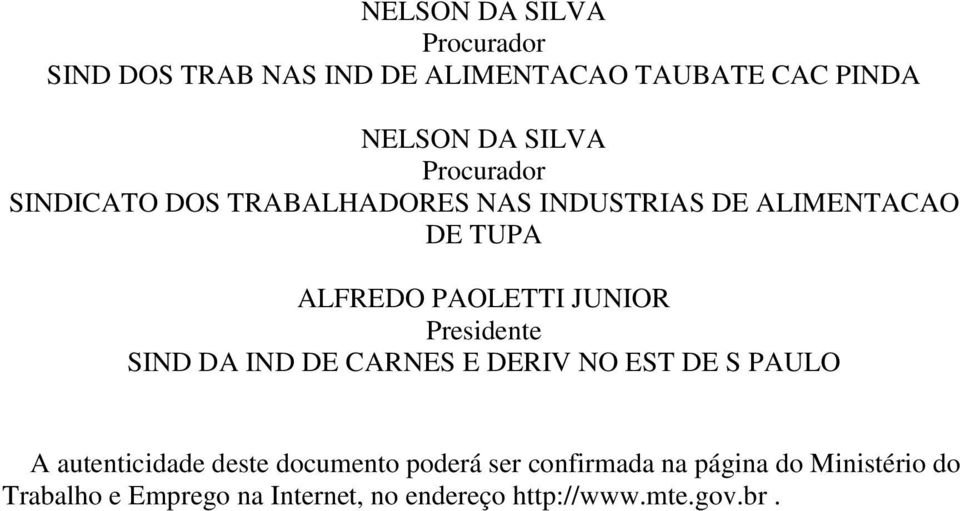 NELSON DA SILVA
Procurador
SIND DOS TRAB NAS IND DE ALIMENTACAO TAUBATE CAC PINDA

NELSON DA SILVA
Procurador
SINDICATO DOS TRABALHADORES NAS INDUSTRIAS DE ALIMENTACAO DE TUPA

ALFREDO PAOLETTI JUNIOR
Presidente
SIND DA IND DE CARNES E DERIV NO EST DE S PAULO

A autenticidade deste documento poderá ser confirmada na página do Ministério do Trabalho e Emprego na Internet, no endereço http://www.mte.gov.br .